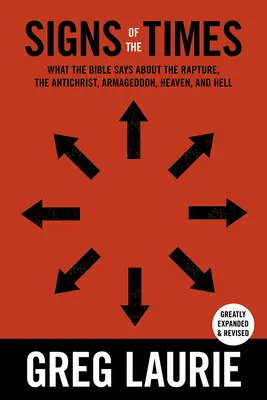 SIGNS OF THE TIMES

WHAT THE BIBLE SAYS ABOUT THE RAPTURE, THE ANTICHRIST, ARMAGEDDON, HEAVEN, AND HELL

GREATLY EXPANDED & REVISED

GREG LAURIE